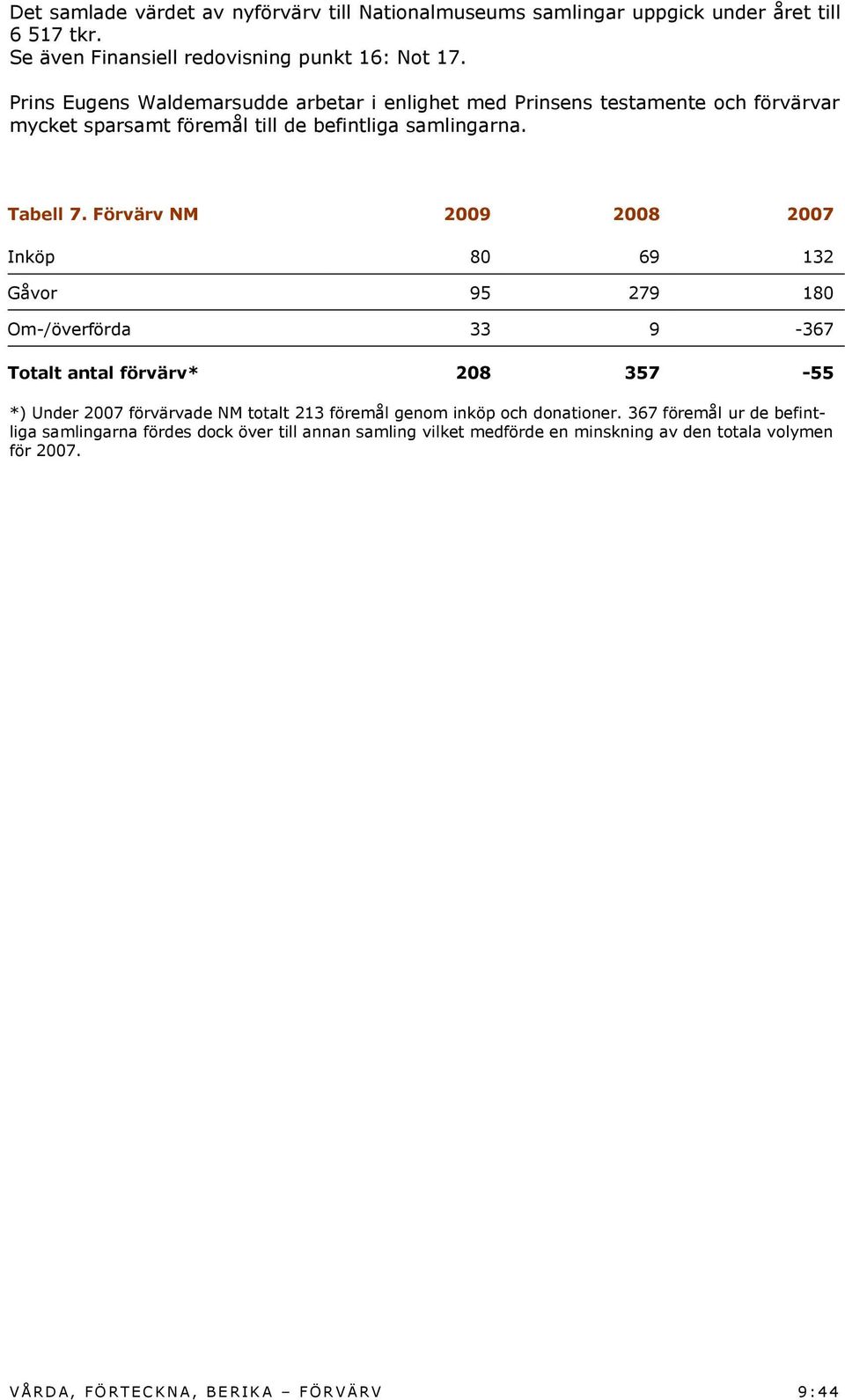 Det samlade värdet av nyförvärv till Nationalmuseums samlingar uppgick under året till 6 517 tkr.
Se även Finansiell redovisning punkt 16: Not 17.

Prins Eugens Waldemarsudde arbetar i enlighet med Prinsens testamente och förvärvar mycket sparsamt föremål till de befintliga samlingarna.

| Tabell 7. Förvärv NM | 2009 | 2008 | 2007 |
|---|---|---|---|
| Inköp | 80 | 69 | 132 |
| Gåvor | 95 | 279 | 180 |
| Om-/överförda | 33 | 9 | -367 |
| Totalt antal förvärv* | 208 | 357 | -55 |

*) Under 2007 förvärvade NM totalt 213 föremål genom inköp och donationer. 367 föremål ur de befintliga samlingarna fördes dock över till annan samling vilket medförde en minskning av den totala volymen för 2007.

VÅRDA, FÖRTECKNA, BERIKA – FÖRVÄRV 9:44